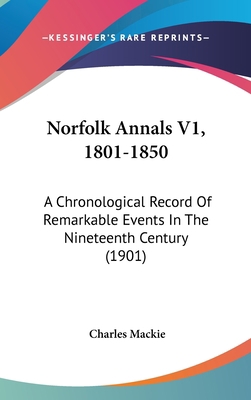 —KESSINGER'S RARE REPRINTS—

Norfolk Annals V1, 1801-1850

A Chronological Record Of Remarkable Events In The Nineteenth Century (1901)

Charles Mackie